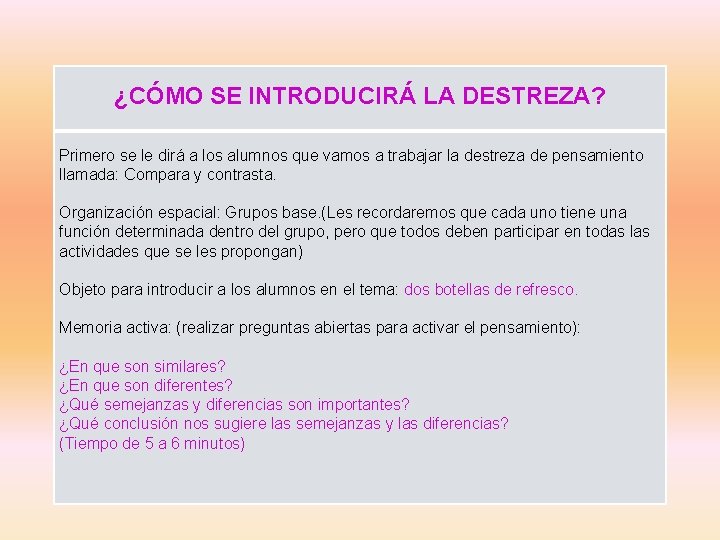 ¿CÓMO SE INTRODUCIRÁ LA DESTREZA?

Primero se le dirá a los alumnos que vamos a trabajar la destreza de pensamiento llamada: Compara y contrasta.

Organización espacial: Grupos base.(Les recordaremos que cada uno tiene una función determinada dentro del grupo, pero que todos deben participar en todas las actividades que se les propongan)

Objeto para introducir a los alumnos en el tema: dos botellas de refresco.

Memoria activa: (realizar preguntas abiertas para activar el pensamiento):

¿En que son similares?
¿En que son diferentes?
¿Qué semejanzas y diferencias son importantes?
¿Qué conclusión nos sugiere las semejanzas y las diferencias?
(Tiempo de 5 a 6 minutos)